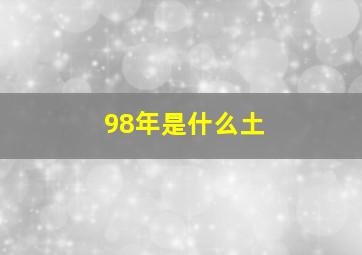 98年是什么土